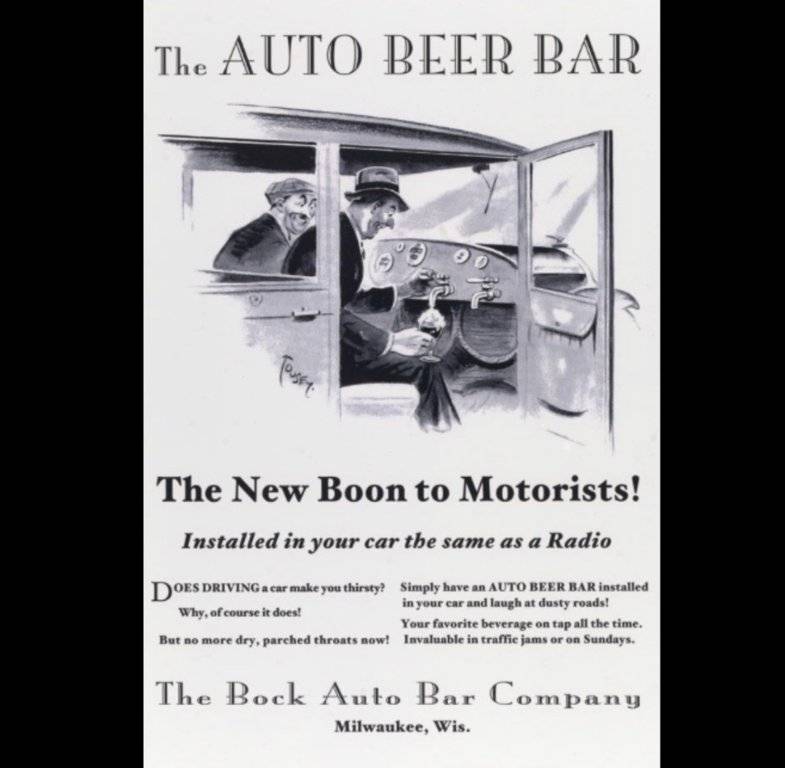 The AUTO BEER BAR

Tousey

The New Boon to Motorists!

Installed in your car the same as a Radio

DOES DRIVING a car make you thirsty?

Why, of course it does!

But no more dry, parched throats now!

Simply have an AUTO BEER BAR installed in your car and laugh at dusty roads!

Your favorite beverage on tap all the time.

Invaluable in traffic jams or on Sundays.

The Bock Auto Bar Company

Milwaukee, Wis.